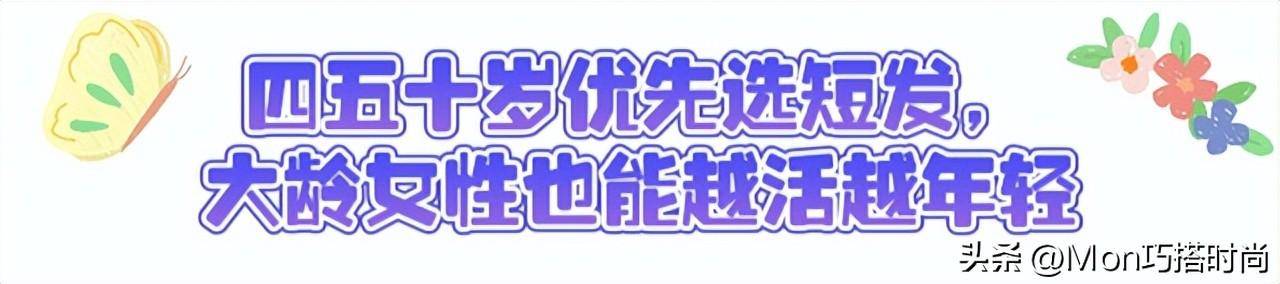 四五十岁优先选短发，
大龄女性也能越活越年轻

头条 @Mon巧搭时尚